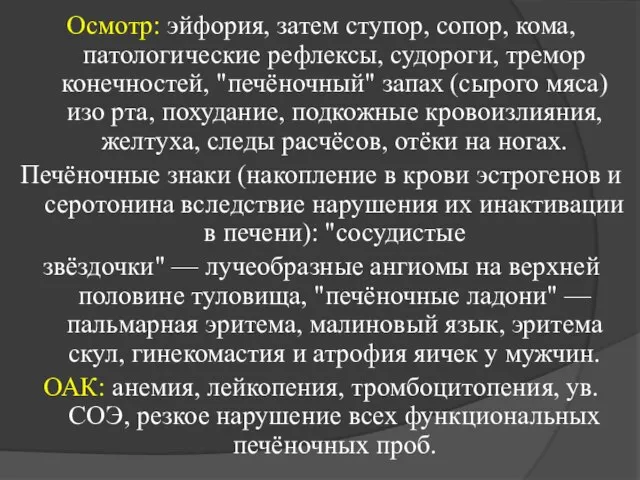 Осмотр: эйфория, затем ступор, сопор, кома, патологические рефлексы, судороги, тремор конечностей, "печёночный" запах (сырого мяса) изо рта, похудание, подкожные кровоизлияния, желтуха, следы расчёсов, отёки на ногах.

Печёночные знаки (накопление в крови эстрогенов и серотонина вследствие нарушения их инактивации в печени): "сосудистые звёздочки" — лучеобразные ангиомы на верхней половине туловища, "печёночные ладони" — пальмарная эритема, малиновый язык, эритема скул, гинекомастия и атрофия яичек у мужчин.

ОАК: анемия, лейкопения, тромбоцитопения, ув. СОЭ, резкое нарушение всех функциональных печёночных проб.